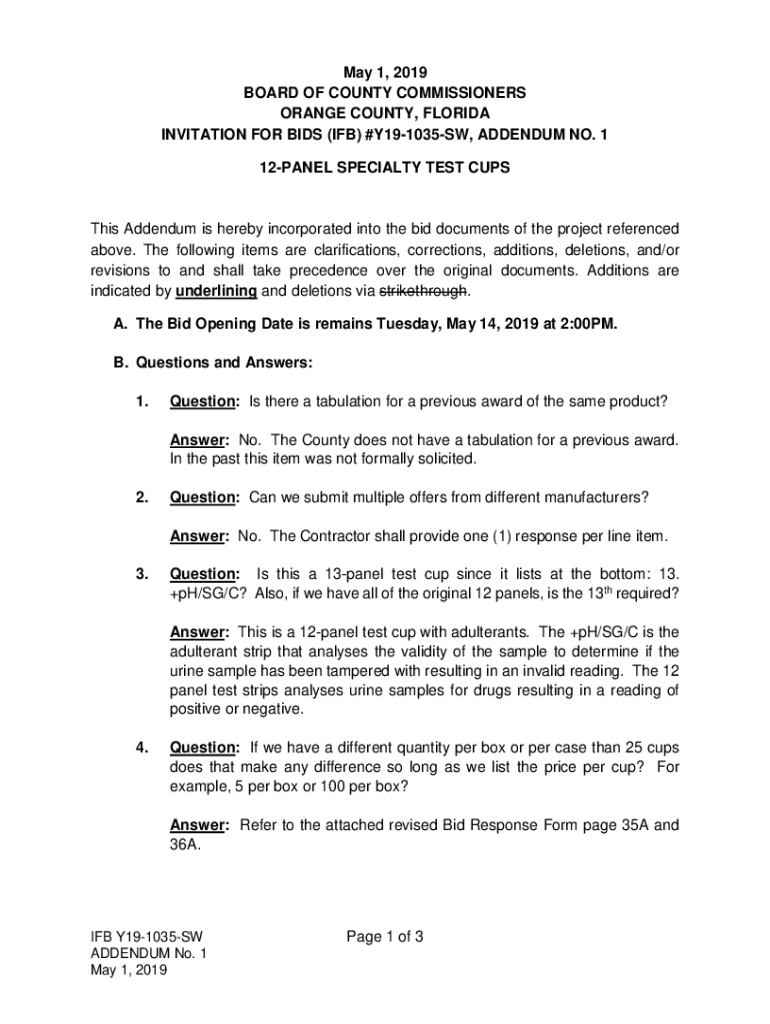 May 1, 2019
BOARD OF COUNTY COMMISSIONERS
ORANGE COUNTY, FLORIDA
INVITATION FOR BIDS (IFB) #Y19-1035-SW, ADDENDUM NO. 1

12-PANEL SPECIALTY TEST CUPS

This Addendum is hereby incorporated into the bid documents of the project referenced above. The following items are clarifications, corrections, additions, deletions, and/or revisions to and shall take precedence over the original documents. Additions are indicated by underlining and deletions via strikethrough.

A. The Bid Opening Date is remains Tuesday, May 14, 2019 at 2:00PM.

B. Questions and Answers:

1. Question: Is there a tabulation for a previous award of the same product?

Answer: No. The County does not have a tabulation for a previous award. In the past this item was not formally solicited.

2. Question: Can we submit multiple offers from different manufacturers?

Answer: No. The Contractor shall provide one (1) response per line item.

3. Question: Is this a 13-panel test cup since it lists at the bottom: 13. +pH/SG/C? Also, if we have all of the original 12 panels, is the 13$^{th}$ required?

Answer: This is a 12-panel test cup with adulterants. The +pH/SG/C is the adulterant strip that analyses the validity of the sample to determine if the urine sample has been tampered with resulting in an invalid reading. The 12 panel test strips analyses urine samples for drugs resulting in a reading of positive or negative.

4. Question: If we have a different quantity per box or per case than 25 cups does that make any difference so long as we list the price per cup? For example, 5 per box or 100 per box?

Answer: Refer to the attached revised Bid Response Form page 35A and 36A.

IFB Y19-1035-SW
ADDENDUM No. 1
May 1, 2019

Page 1 of 3